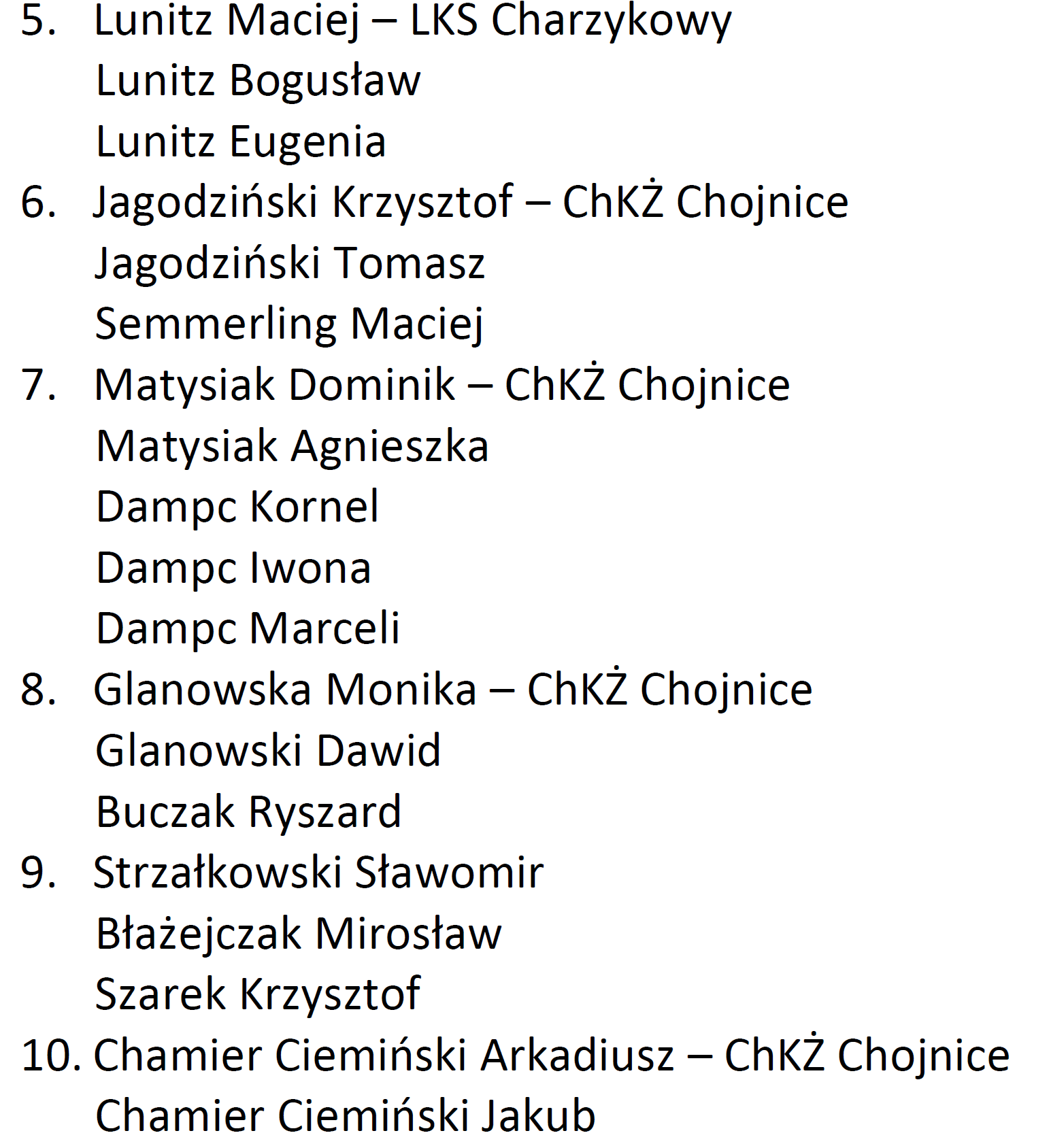 5. Lunitz Maciej – LKS Charzykowy
Lunitz Bogusław
Lunitz Eugenia
6. Jagodziński Krzysztof – ChKŻ Chojnice
Jagodziński Tomasz
Semmerling Maciej
7. Matysiak Dominik – ChKŻ Chojnice
Matysiak Agnieszka
Dampc Kornel
Dampc Iwona
Dampc Marceli
8. Glanowska Monika – ChKŻ Chojnice
Glanowski Dawid
Buczak Ryszard
9. Strzałkowski Sławomir
Błażejczak Mirosław
Szarek Krzysztof
10. Chamier Ciemiński Arkadiusz – ChKŻ Chojnice
Chamier Ciemiński Jakub